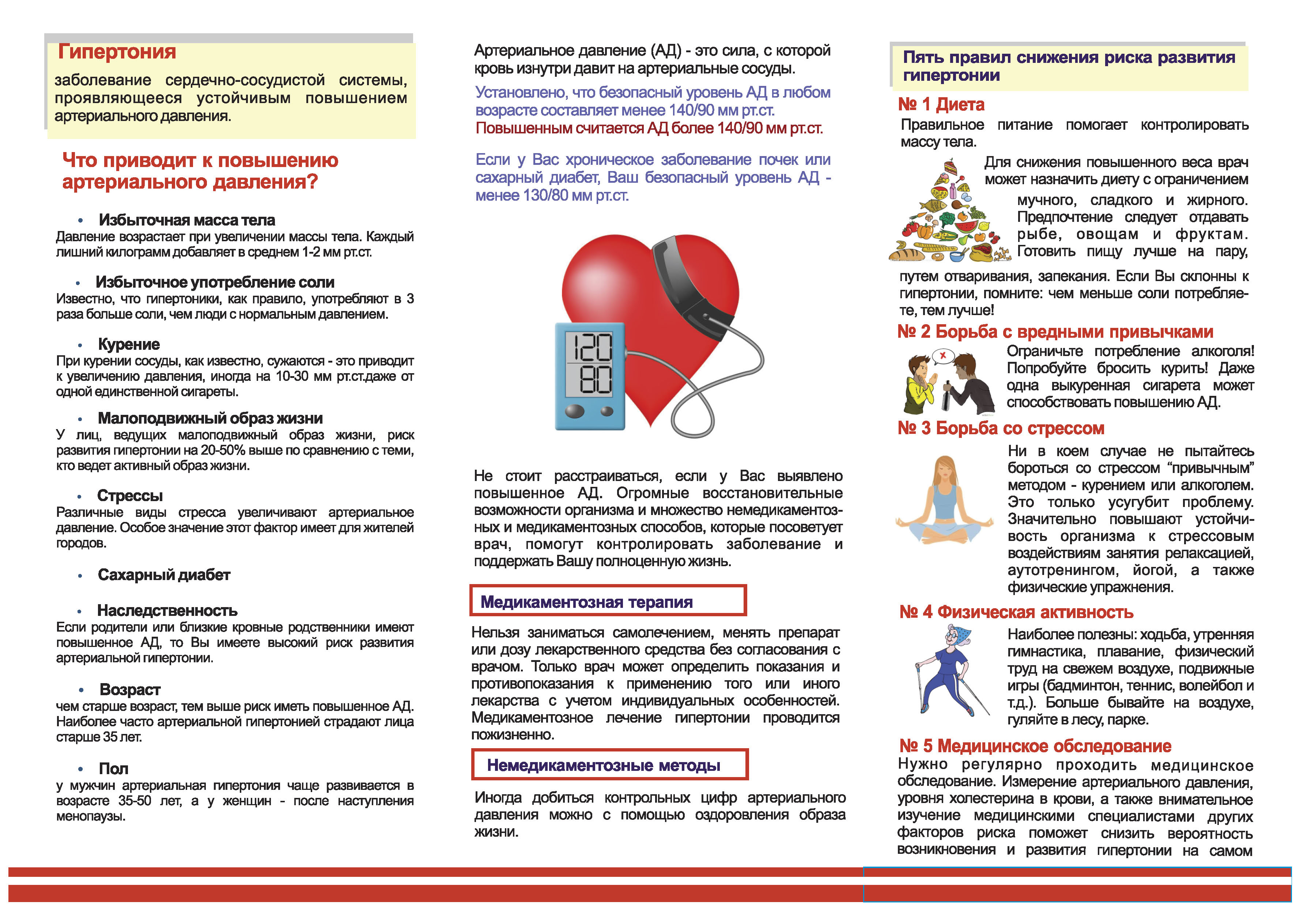 Гипертония

заболевание сердечно-сосудистой системы, проявляющееся устойчивым повышением артериального давления.

Что приводит к повышению артериального давления?

• Избыточная масса тела
Давление возрастает при увеличении массы тела. Каждый лишний килограмм добавляет в среднем 1-2 мм рт.ст.

• Избыточное употребление соли
Известно, что гипертоники, как правило, употребляют в 3 раза больше соли, чем люди с нормальным давлением.

• Курение
При курении сосуды, как известно, сужаются - это приводит к увеличению давления, иногда на 10-30 мм рт.ст.даже от одной единственной сигареты.

• Малоподвижный образ жизни
У лиц, ведущих малоподвижный образ жизни, риск развития гипертонии на 20-50% выше по сравнению с теми, кто ведет активный образ жизни.

• Стрессы
Различные виды стресса увеличивают артериальное давление. Особое значение этот фактор имеет для жителей городов.

• Сахарный диабет

• Наследственность
Если родители или близкие кровные родственники имеют повышенное АД, то Вы имеете высокий риск развития артериальной гипертонии.

• Возраст
чем старше возраст, тем выше риск иметь повышенное АД. Наиболее часто артериальной гипертонией страдают лица старше 35 лет.

• Пол
у мужчин артериальная гипертония чаще развивается в возрасте 35-50 лет, а у женщин - после наступления менопаузы.

Артериальное давление (АД) - это сила, с которой кровь изнутри давит на артериальные сосуды.

Установлено, что безопасный уровень АД в любом возрасте составляет менее 140/90 мм рт.ст.
Повышенным считается АД более 140/90 мм рт.ст.

Если у Вас хроническое заболевание почек или сахарный диабет, Ваш безопасный уровень АД - менее 130/80 мм рт.ст.

120
80

Не стоит расстраиваться, если у Вас выявлено повышенное АД. Огромные восстановительные возможности организма и множество немедикаментозных и медикаментозных способов, которые посоветует врач, помогут контролировать заболевание и поддержать Вашу полноценную жизнь.

Медикаментозная терапия

Нельзя заниматься самолечением, менять препарат или дозу лекарственного средства без согласования с врачом. Только врач может определить показания и противопоказания к применению того или иного лекарства с учетом индивидуальных особенностей. Медикаментозное лечение гипертонии проводится пожизненно.

Немедикаментозные методы

Иногда добиться контрольных цифр артериального давления можно с помощью оздоровления образа жизни.

Пять правил снижения риска развития гипертонии

№ 1 Диета
Правильное питание помогает контролировать массу тела.
Для снижения повышенного веса врач может назначить диету с ограничением мучного, сладкого и жирного. Предпочтение следует отдавать рыбе, овощам и фруктам. Готовить пищу лучше на пару, путем отваривания, запекания. Если Вы склонны к гипертонии, помните: чем меньше соли потребляете, тем лучше!

№ 2 Борьба с вредными привычками
Ограничьте потребление алкоголя! Попробуйте бросить курить! Даже одна выкуренная сигарета может способствовать повышению АД.

№ 3 Борьба со стрессом
Ни в коем случае не пытайтесь бороться со стрессом “привычным” методом - курением или алкоголем. Это только усугубит проблему. Значительно повышают устойчивость организма к стрессовым воздействиям занятия релаксацией, аутотренингом, йогой, а также физические упражнения.

№ 4 Физическая активность
Наиболее полезны: ходьба, утренняя гимнастика, плавание, физический труд на свежем воздухе, подвижные игры (бадминтон, теннис, волейбол и т.д.). Больше бывайте на воздухе, гуляйте в лесу, парке.

№ 5 Медицинское обследование
Нужно регулярно проходить медицинское обследование. Измерение артериального давления, уровня холестерина в крови, а также внимательное изучение медицинскими специалистами других факторов риска поможет снизить вероятность возникновения и развития гипертонии на самом